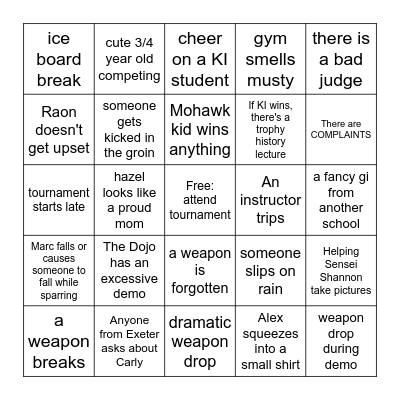 | ice board break | cute 3/4 year old competing | cheer on a KI student | gym smells musty | there is a bad judge |
|---|---|---|---|---|
| Raon doesn't get upset | someone gets kicked in the groin | Mohawk kid wins anything | If KI wins, there's a trophy history lecture | There are COMPLAINTS |
| tournament starts late | hazel looks like a proud mom | Free: attend tournament | An instructor trips | a fancy gi from another school |
| Marc falls or causes someone to fall while sparring | The Dojo has an excessive demo | a weapon is forgotten | someone slips on rain | Helping Sensei Shannon take pictures |
| a weapon breaks | Anyone from Exeter asks about Carly | dramatic weapon drop | Alex squeezes into a small shirt | weapon drop during demo |